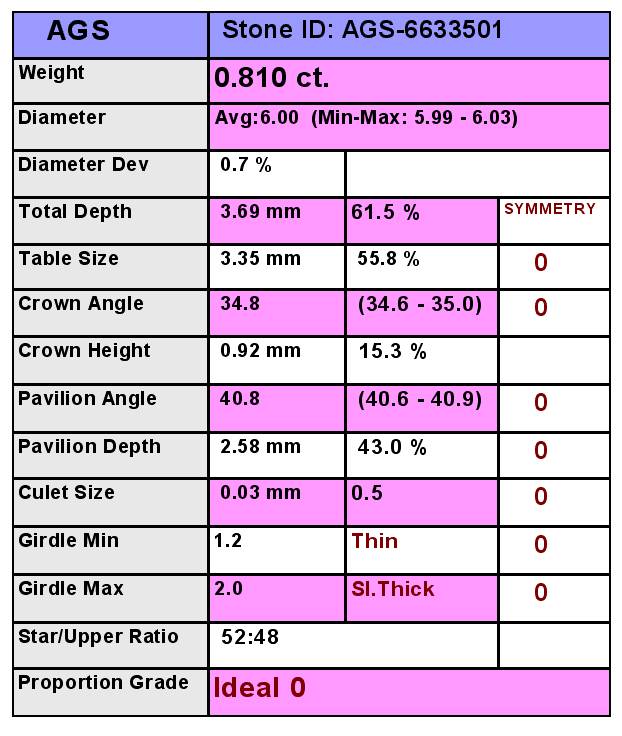 | AGS | Stone ID: AGS-6633501 | | |
|---|---|---|---|
| Weight | 0.810 ct. | | |
| Diameter | Avg:6.00 (Min-Max: 5.99 - 6.03) | | |
| Diameter Dev | 0.7 % | | |
| Total Depth | 3.69 mm | 61.5 % | SYMMETRY |
| Table Size | 3.35 mm | 55.8 % | 0 |
| Crown Angle | 34.8 | (34.6 - 35.0) | 0 |
| Crown Height | 0.92 mm | 15.3 % | |
| Pavilion Angle | 40.8 | (40.6 - 40.9) | 0 |
| Pavilion Depth | 2.58 mm | 43.0 % | 0 |
| Culet Size | 0.03 mm | 0.5 | 0 |
| Girdle Min | 1.2 | Thin | 0 |
| Girdle Max | 2.0 | Sl.Thick | 0 |
| Star/Upper Ratio | 52:48 | | |
| Proportion Grade | Ideal 0 | | |